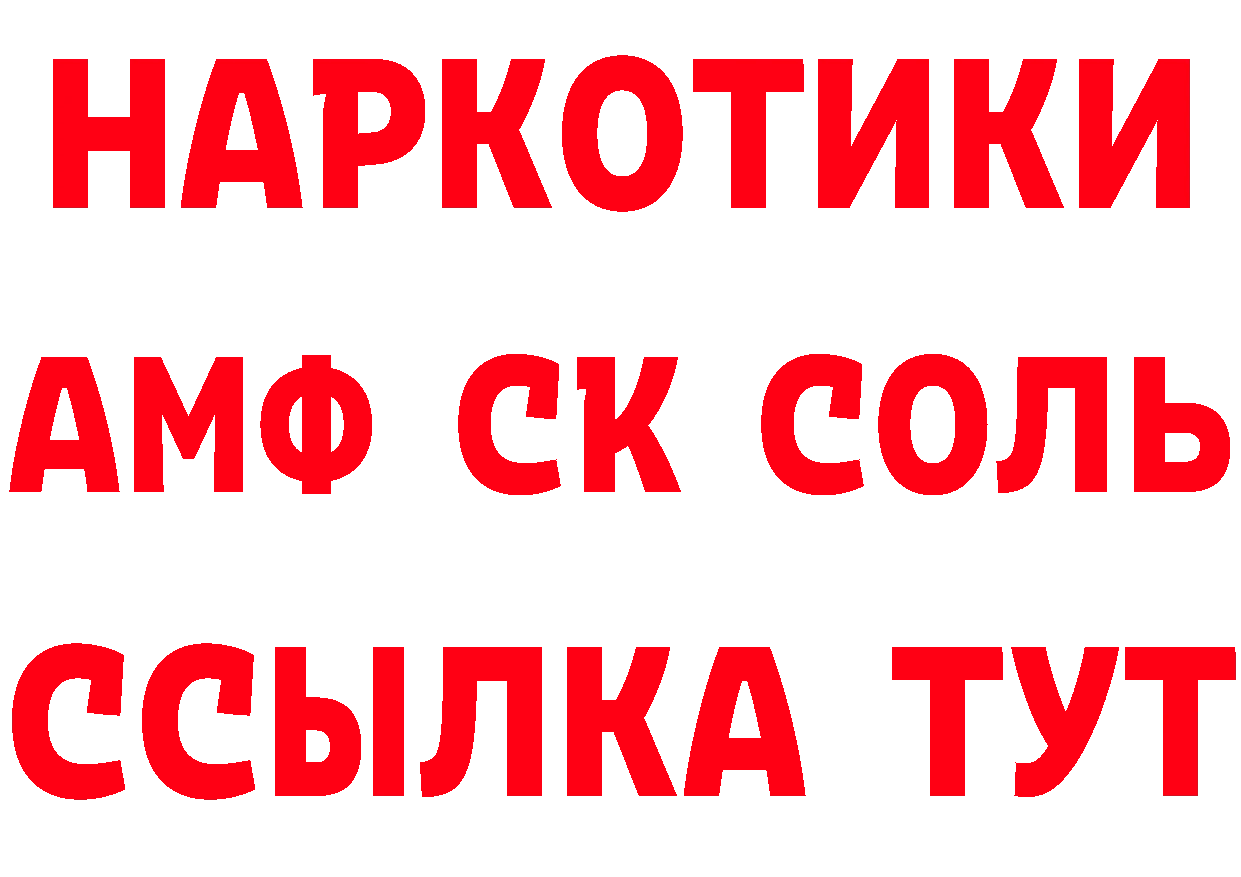 НАРКОТИКИ

АМФ СК СОЛЬ

ССЫЛКА ТУТ